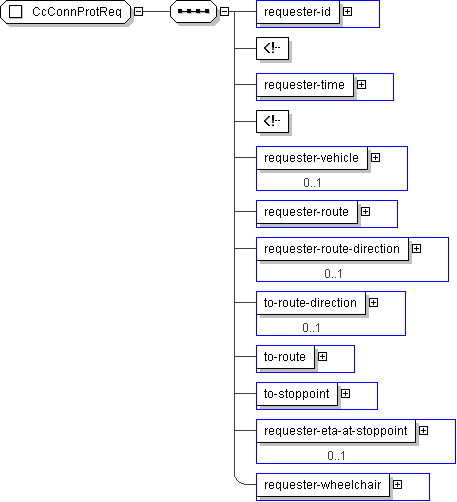 CcConnProtReq

requester-id

<!--

requester-time

<!--

requester-vehicle
0..1

requester-route

requester-route-direction
0..1

to-route-direction
0..1

to-route

to-stoppoint

requester-eta-at-stoppoint
0..1

requester-wheelchair